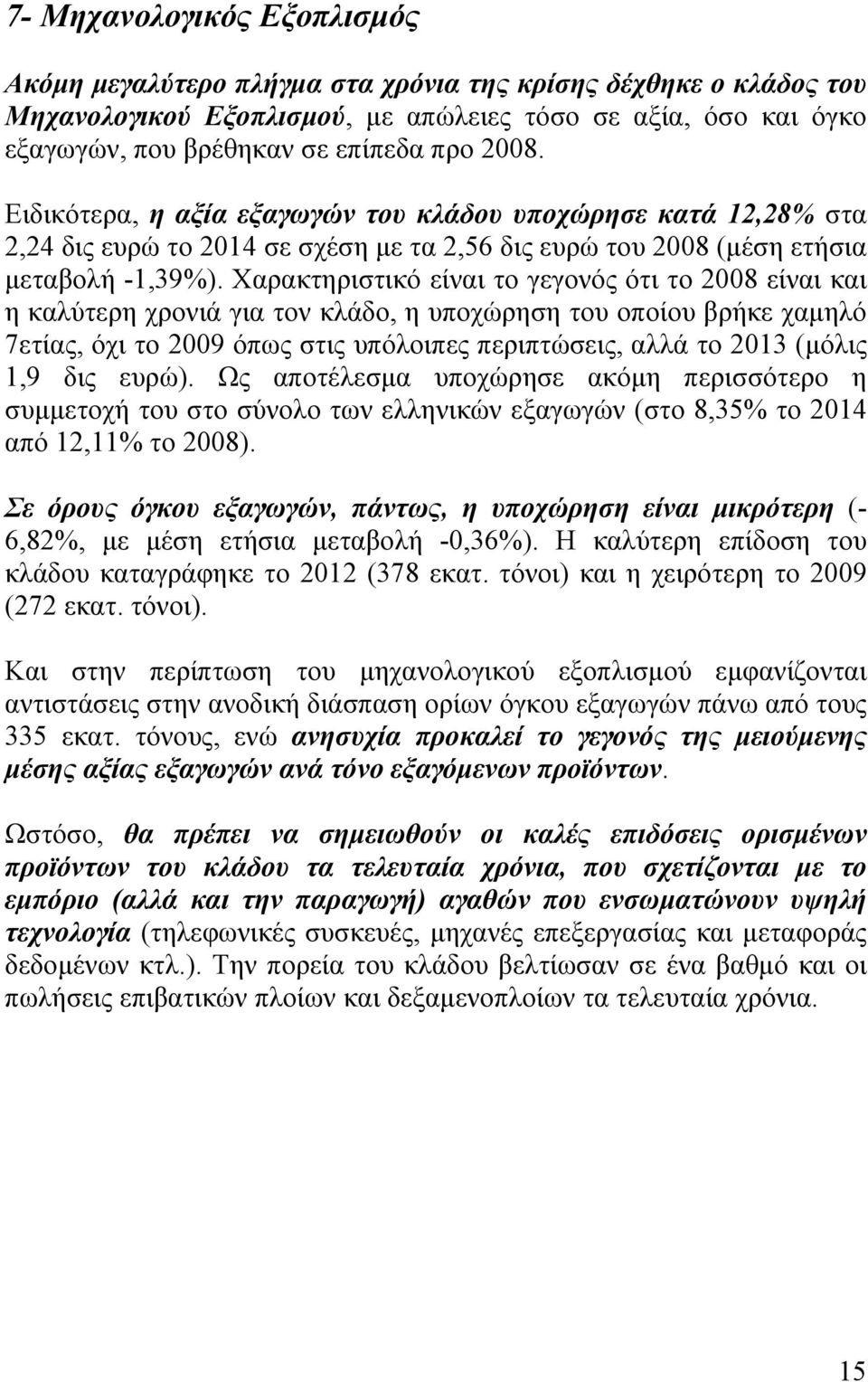 7- Μηχανολογικός Εξοπλισμός

Ακόμη μεγαλύτερο πλήγμα στα χρόνια της κρίσης δέχθηκε ο κλάδος του Μηχανολογικού Εξοπλισμού, με απώλειες τόσο σε αξία, όσο και όγκο εξαγωγών, που βρέθηκαν σε επίπεδα προ 2008.

Ειδικότερα, η αξία εξαγωγών του κλάδου υποχώρησε κατά 12,28% στα 2,24 δις ευρώ το 2014 σε σχέση με τα 2,56 δις ευρώ του 2008 (μέση ετήσια μεταβολή -1,39%). Χαρακτηριστικό είναι το γεγονός ότι το 2008 είναι και η καλύτερη χρονιά για τον κλάδο, η υποχώρηση του οποίου βρήκε χαμηλό 7ετίας, όχι το 2009 όπως στις υπόλοιπες περιπτώσεις, αλλά το 2013 (μόλις 1,9 δις ευρώ). Ως αποτέλεσμα υποχώρησε ακόμη περισσότερο η συμμετοχή του στο σύνολο των ελληνικών εξαγωγών (στο 8,35% το 2014 από 12,11% το 2008).

Σε όρους όγκου εξαγωγών, πάντως, η υποχώρηση είναι μικρότερη (-6,82%, με μέση ετήσια μεταβολή -0,36%). Η καλύτερη επίδοση του κλάδου καταγράφηκε το 2012 (378 εκατ. τόνοι) και η χειρότερη το 2009 (272 εκατ. τόνοι).

Και στην περίπτωση του μηχανολογικού εξοπλισμού εμφανίζονται αντιστάσεις στην ανοδική διάσπαση ορίων όγκου εξαγωγών πάνω από τους 335 εκατ. τόνους, ενώ ανησυχία προκαλεί το γεγονός της μειούμενης μέσης αξίας εξαγωγών ανά τόνο εξαγόμενων προϊόντων.

Ωστόσο, θα πρέπει να σημειωθούν οι καλές επιδόσεις ορισμένων προϊόντων του κλάδου τα τελευταία χρόνια, που σχετίζονται με το εμπόριο (αλλά και την παραγωγή) αγαθών που ενσωματώνουν υψηλή τεχνολογία (τηλεφωνικές συσκευές, μηχανές επεξεργασίας και μεταφοράς δεδομένων κτλ.). Την πορεία του κλάδου βελτίωσαν σε ένα βαθμό και οι πωλήσεις επιβατικών πλοίων και δεξαμενοπλοίων τα τελευταία χρόνια.

15